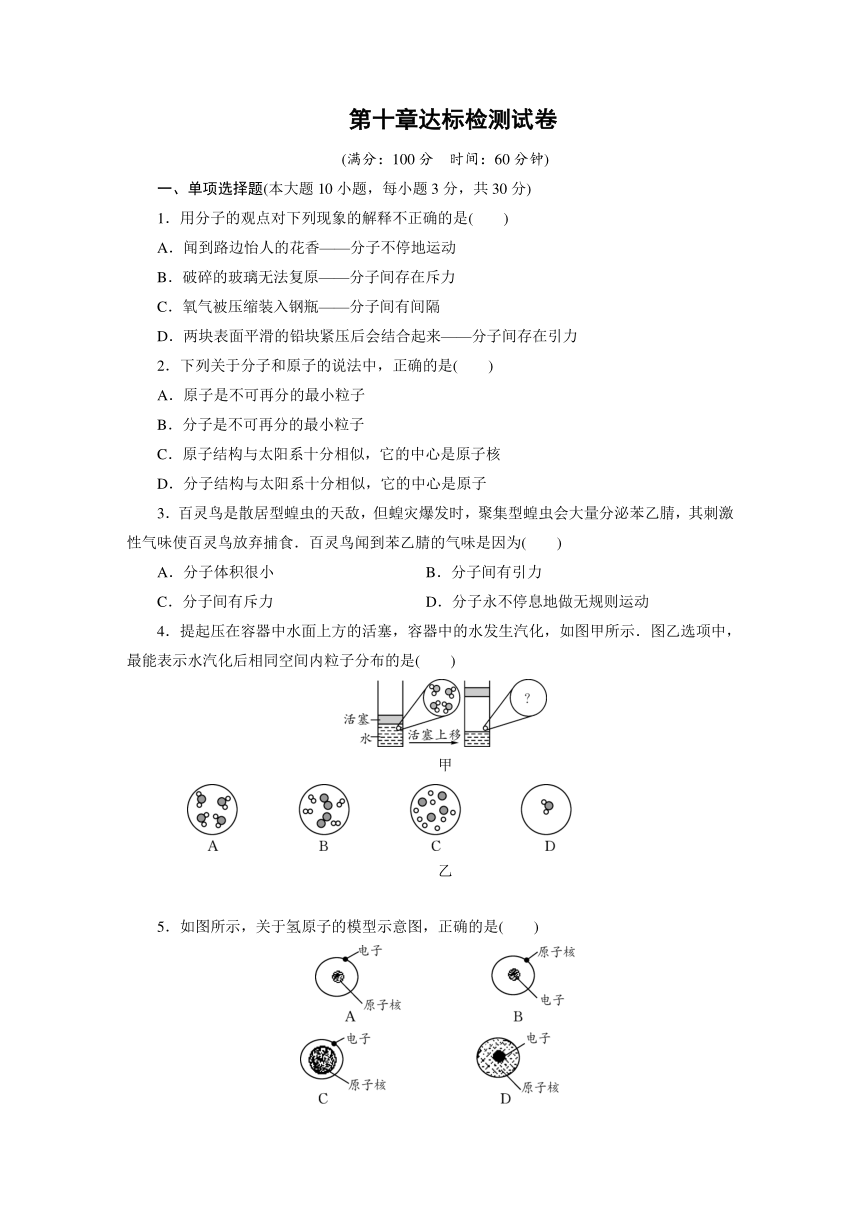 第十章达标检测试卷

(满分：100 分　时间：60 分钟)

一、单项选择题(本大题 10 小题，每小题 3 分，共 30 分)

1．用分子的观点对下列现象的解释不正确的是(　　)

A．闻到路边怡人的花香——分子不停地运动

B．破碎的玻璃无法复原——分子间存在斥力

C．氧气被压缩装入钢瓶——分子间有间隔

D．两块表面平滑的铅块紧压后会结合起来——分子间存在引力

2．下列关于分子和原子的说法中，正确的是(　　)

A．原子是不可再分的最小粒子

B．分子是不可再分的最小粒子

C．原子结构与太阳系十分相似，它的中心是原子核

D．分子结构与太阳系十分相似，它的中心是原子

3．百灵鸟是散居型蝗虫的天敌，但蝗灾爆发时，聚集型蝗虫会大量分泌苯乙腈，其刺激性气味使百灵鸟放弃捕食．百灵鸟闻到苯乙腈的气味是因为(　　)

A．分子体积很小

B．分子间有引力

C．分子间有斥力

D．分子永不停息地做无规则运动

4．提起压在容器中水面上方的活塞，容器中的水发生汽化，如图甲所示．图乙选项中，最能表示水汽化后相同空间内粒子分布的是(　　)

活塞
水
活塞上移
?
甲

A　B　C　D
乙

5．如图所示，关于氢原子的模型示意图，正确的是(　　)

电子
原子核
A

原子核
电子
B

电子
原子核
C

电子
原子核
D